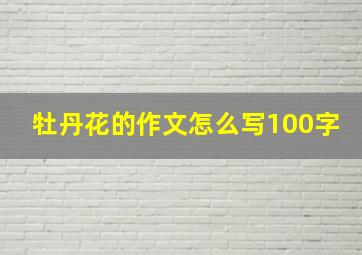 牡丹花的作文怎么写100字